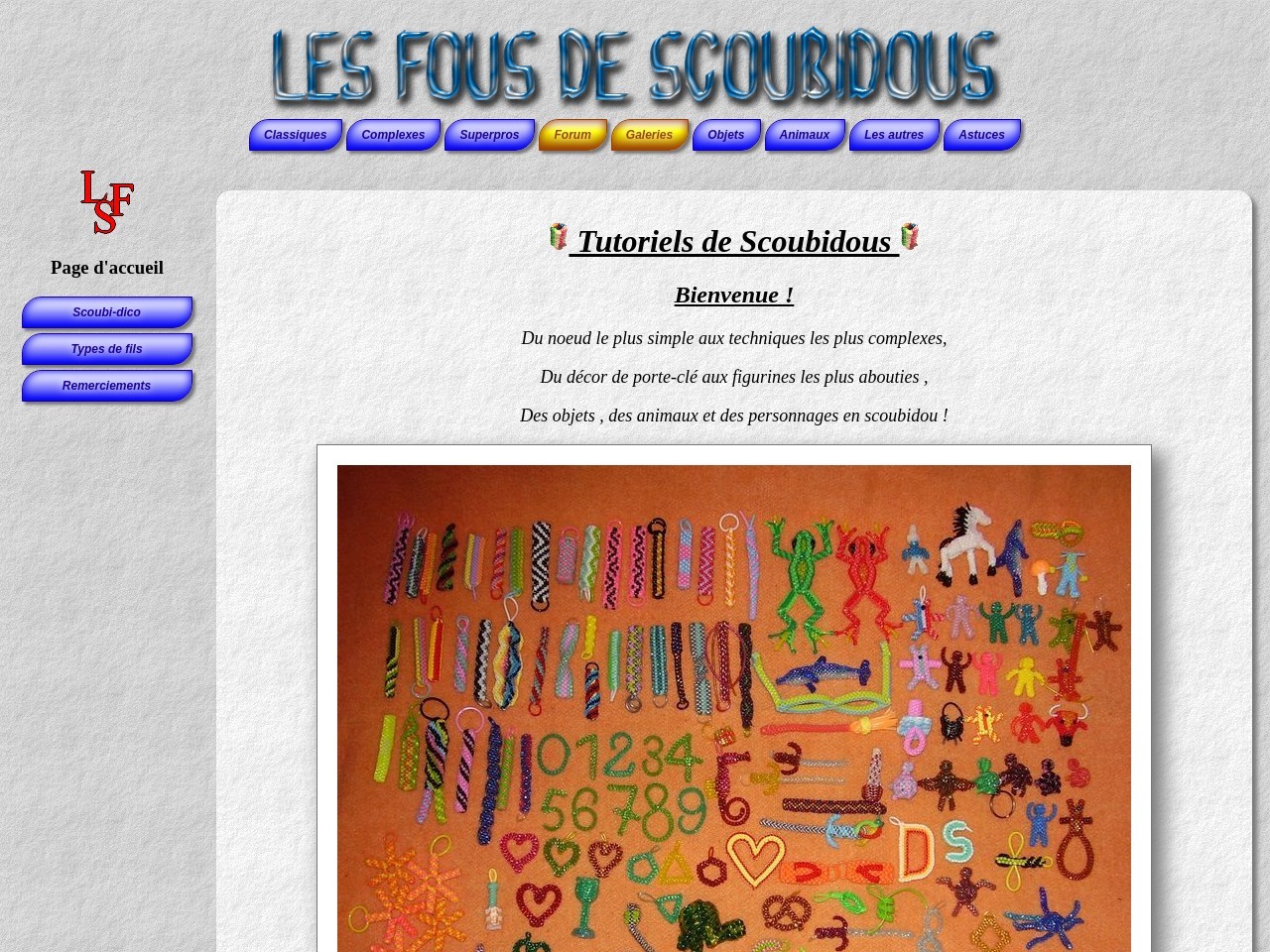 LES FOUS DE SCOUBIDOUS

Classiques Complexes Superpros Forum Galeries Objets Animaux Les autres Astuces

LSF

Page d'accueil

Scoubi-dico

Types de fils

Remerciements

Tutoriels de Scoubidous

Bienvenue !

Du noeud le plus simple aux techniques les plus complexes,

Du décor de porte-clé aux figurines les plus abouties ,

Des objets , des animaux et des personnages en scoubidou !

01234
56789
DS